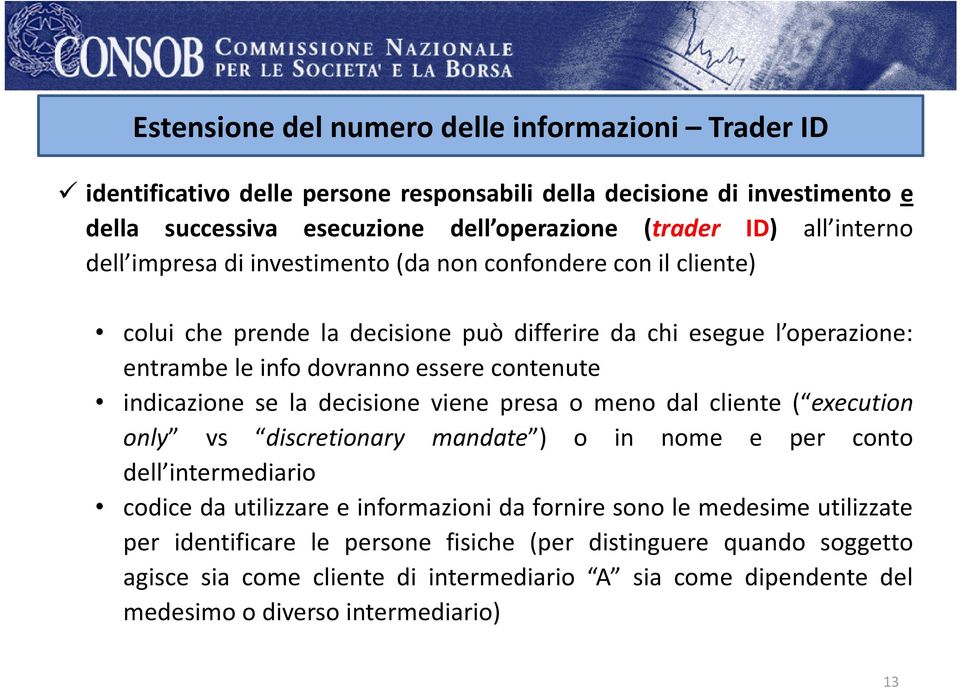 CONSOB COMMISSIONE NAZIONALE PER LE SOCIETA' E LA BORSA

Estensione del numero delle informazioni – Trader ID

✓ identificativo delle persone responsabili della decisione di investimento e della successiva esecuzione dell'operazione (trader ID) all'interno dell'impresa di investimento (da non confondere con il cliente)

• colui che prende la decisione può differire da chi esegue l'operazione: entrambe le info dovranno essere contenute
• indicazione se la decisione viene presa o meno dal cliente ("execution only" vs "discretionary mandate") o in nome e per conto dell'intermediario
• codice da utilizzare e informazioni da fornire sono le medesime utilizzate per identificare le persone fisiche (per distinguere quando soggetto agisce sia come cliente di intermediario "A" sia come dipendente del medesimo o diverso intermediario)

13